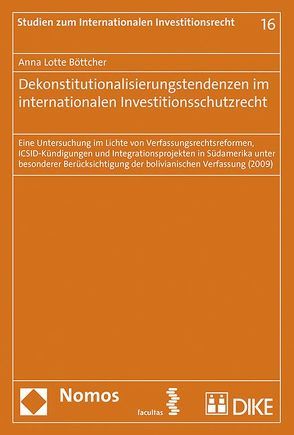 Studien zum Internationalen Investitionsrecht

16

Anna Lotte Böttcher

Dekonstitutionalisierungstendenzen im internationalen Investitionsschutzrecht

Eine Untersuchung im Lichte von Verfassungsrechtsreformen, ICSID-Kündigungen und Integrationsprojekten in Südamerika unter besonderer Berücksichtigung der bolivianischen Verfassung (2009)

Nomos

facultas

DIKE